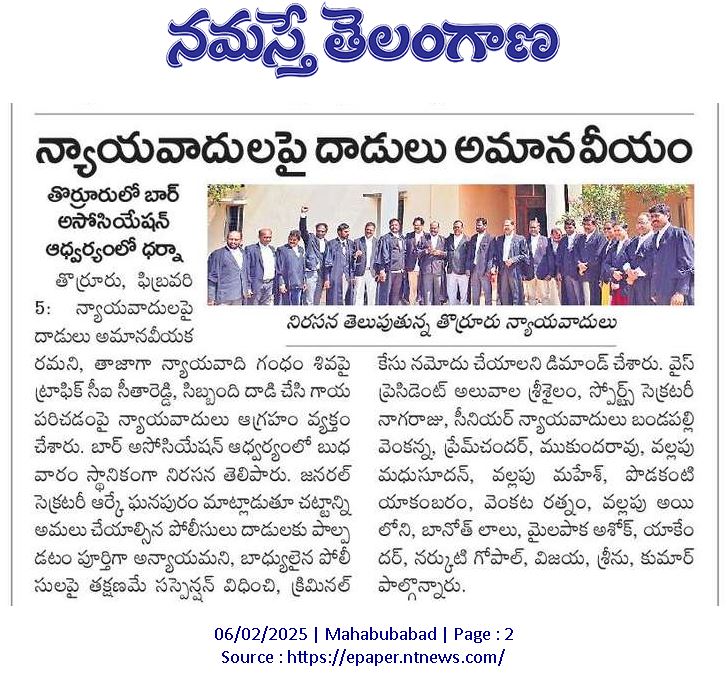 నమస్తే తెలంగాణ

న్యాయవాదులపై దాడులు అమానవీయం

తొర్రూరులో బార్ అసోసియేషన్ ఆధ్వర్యంలో ధర్నా

నిరసన తెలుపుతున్న తొర్రూరు న్యాయవాదులు

తొర్రూరు, ఫిబ్రవరి 5: న్యాయవాదులపై దాడులు అమానవీయకరమని, తాజాగా న్యాయవాది గంధం శివపై ట్రాఫిక్ సీఐ సీతారెడ్డి, సిబ్బంది దాడి చేసి గాయపరిచడంపై న్యాయవాదులు ఆగ్రహం వ్యక్తం చేశారు. బార్ అసోసియేషన్ ఆధ్వర్యంలో బుధవారం స్థానికంగా నిరసన తెలిపారు. జనరల్ సెక్రటరీ ఆర్కే ఘనపురం మాట్లాడుతూ చట్టాన్ని అమలు చేయాల్సిన పోలీసులు దాడులకు పాల్పడటం పూర్తిగా అన్యాయమని, బాధ్యులైన పోలీసులపై తక్షణమే సస్పెన్షన్ విధించి, క్రిమినల్ కేసు నమోదు చేయాలని డిమాండ్ చేశారు. వైస్ ప్రెసిడెంట్ అలువాల శ్రీశైలం, స్పోర్ట్స్ సెక్రటరీ నాగరాజు, సీనియర్ న్యాయవాదులు బండపల్లి వెంకన్న, ప్రేమ్‌చందర్, ముకుందరావు, వల్లపు మధుసూదన్, వల్లపు మహేశ్, పొడకంటి యాకంబరం, వెంకట రత్నం, వల్లపు అయిలోని, బానోత్ లాలు, మైలపాక అశోక్, యాకేందర్, నర్కుటి గోపాల్, విజయ, శ్రీను, కుమార్ పాల్గొన్నారు.

06/02/2025 | Mahabubabad | Page : 2
Source : https://epaper.ntnews.com/